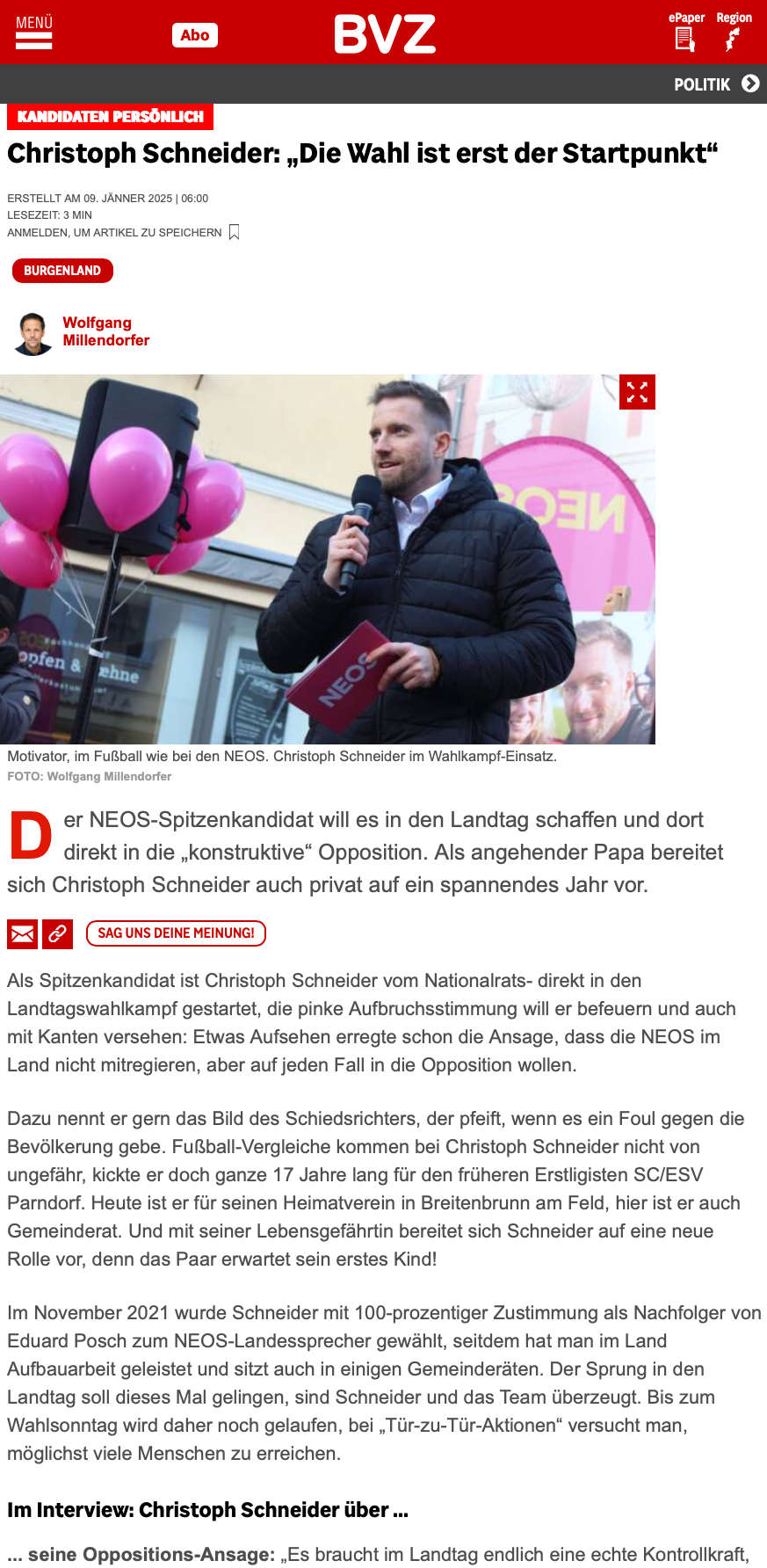 MENÜ

Abo

BVZ

ePaper Region

POLITIK

KANDIDATEN PERSÖNLICH

Christoph Schneider: „Die Wahl ist erst der Startpunkt“

ERSTELLT AM 09. JÄNNER 2025 | 06:00
LESEZEIT: 3 MIN
ANMELDEN, UM ARTIKEL ZU SPEICHERN

BURGENLAND

Wolfgang Millendorfer

NEOS

NEOS

Motivator, im Fußball wie bei den NEOS. Christoph Schneider im Wahlkampf-Einsatz.
FOTO: Wolfgang Millendorfer

Der NEOS-Spitzenkandidat will es in den Landtag schaffen und dort direkt in die „konstruktive“ Opposition. Als angehender Papa bereitet sich Christoph Schneider auch privat auf ein spannendes Jahr vor.

SAG UNS DEINE MEINUNG!

Als Spitzenkandidat ist Christoph Schneider vom Nationalrats- direkt in den Landtagswahlkampf gestartet, die pinke Aufbruchsstimmung will er befeuern und auch mit Kanten versehen: Etwas Aufsehen erregte schon die Ansage, dass die NEOS im Land nicht mitregieren, aber auf jeden Fall in die Opposition wollen.

Dazu nennt er gern das Bild des Schiedsrichters, der pfeift, wenn es ein Foul gegen die Bevölkerung gebe. Fußball-Vergleiche kommen bei Christoph Schneider nicht von ungefähr, kickte er doch ganze 17 Jahre lang für den früheren Erstligisten SC/ESV Parndorf. Heute ist er für seinen Heimatverein in Breitenbrunn am Feld, hier ist er auch Gemeinderat. Und mit seiner Lebensgefährtin bereitet sich Schneider auf eine neue Rolle vor, denn das Paar erwartet sein erstes Kind!

Im November 2021 wurde Schneider mit 100-prozentiger Zustimmung als Nachfolger von Eduard Posch zum NEOS-Landessprecher gewählt, seitdem hat man im Land Aufbauarbeit geleistet und sitzt auch in einigen Gemeinderäten. Der Sprung in den Landtag soll dieses Mal gelingen, sind Schneider und das Team überzeugt. Bis zum Wahlsonntag wird daher noch gelaufen, bei „Tür-zu-Tür-Aktionen“ versucht man, möglichst viele Menschen zu erreichen.

Im Interview: Christoph Schneider über ...

... seine Oppositions-Ansage: „Es braucht im Landtag endlich eine echte Kontrollkraft,